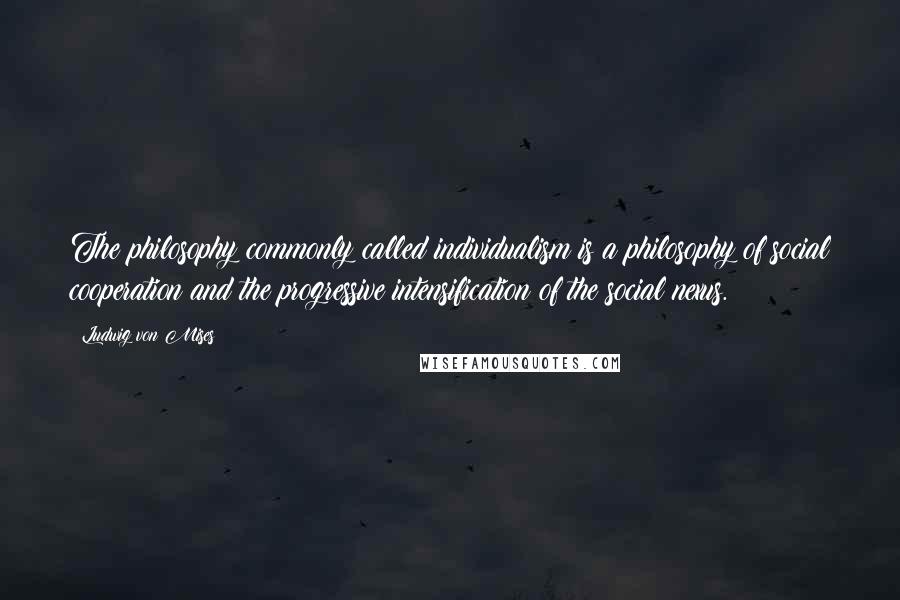 The philosophy commonly called individualism is a philosophy of social cooperation and the progressive intensification of the social nexus.

Ludwig von Mises

WISEFAMOUSQUOTES.COM